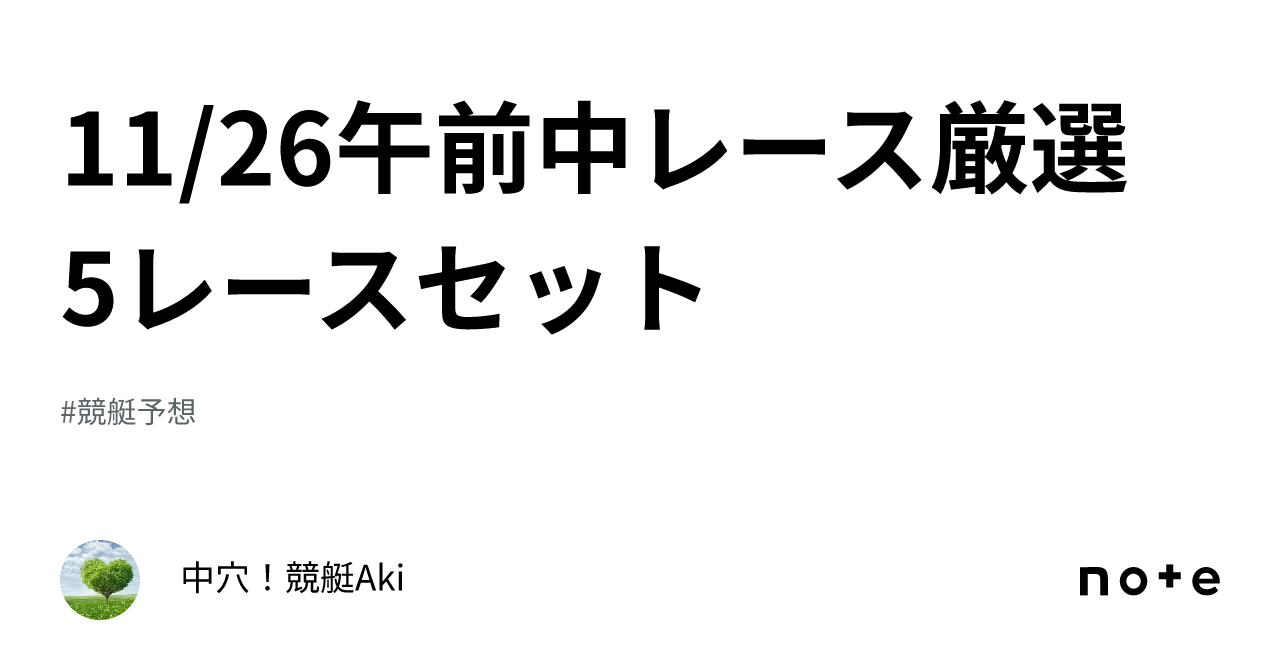 11/26午前中レース厳選5レースセット

#競艇予想

中穴！競艇Aki

note